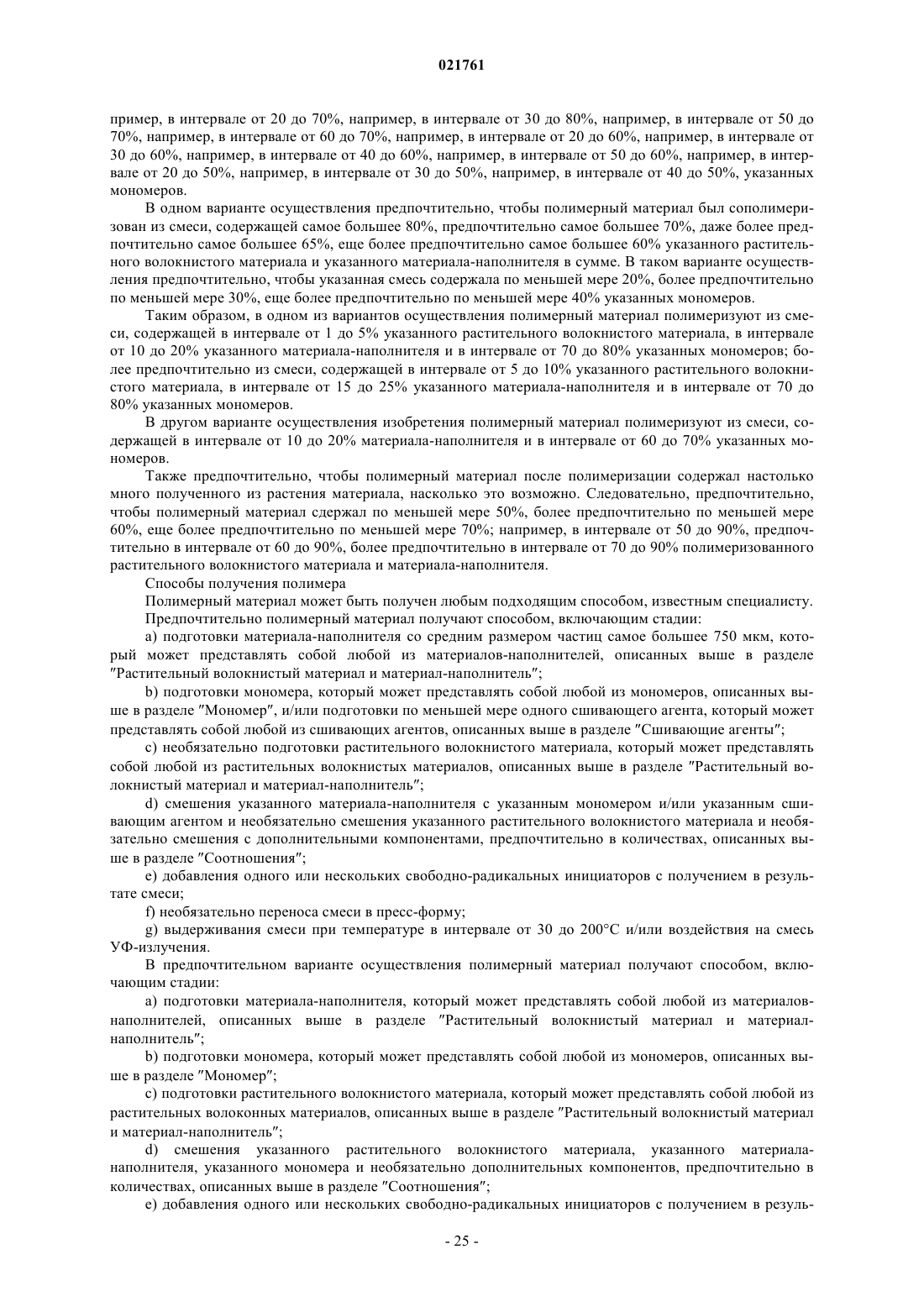 021761

пример, в интервале от 20 до 70%, например, в интервале от 30 до 80%, например, в интервале от 50 до 70%, например, в интервале от 60 до 70%, например, в интервале от 20 до 60%, например, в интервале от 30 до 60%, например, в интервале от 40 до 60%, например, в интервале от 50 до 60%, например, в интервале от 20 до 50%, например, в интервале от 30 до 50%, например, в интервале от 40 до 50%, указанных мономеров.

В одном варианте осуществления предпочтительно, чтобы полимерный материал был сополимеризован из смеси, содержащей самое большее 80%, предпочтительно самое большее 70%, даже более предпочтительно самое большее 65%, еще более предпочтительно самое большее 60% указанного растительного волокнистого материала и указанного материала-наполнителя в сумме. В таком варианте осуществления предпочтительно, чтобы указанная смесь содержала по меньшей мере 20%, более предпочтительно по меньшей мере 30%, еще более предпочтительно по меньшей мере 40% указанных мономеров.

Таким образом, в одном из вариантов осуществления полимерный материал полимеризуют из смеси, содержащей в интервале от 1 до 5% указанного растительного волокнистого материала, в интервале от 10 до 20% указанного материала-наполнителя и в интервале от 70 до 80% указанных мономеров; более предпочтительно из смеси, содержащей в интервале от 5 до 10% указанного растительного волокнистого материала, в интервале от 15 до 25% указанного материала-наполнителя и в интервале от 70 до 80% указанных мономеров.

В другом варианте осуществления изобретения полимерный материал полимеризуют из смеси, содержащей в интервале от 10 до 20% материала-наполнителя и в интервале от 60 до 70% указанных мономеров.

Также предпочтительно, чтобы полимерный материал после полимеризации содержал настолько много полученного из растения материала, насколько это возможно. Следовательно, предпочтительно, чтобы полимерный материал сдержал по меньшей мере 50%, более предпочтительно по меньшей мере 60%, еще более предпочтительно по меньшей мере 70%; например, в интервале от 50 до 90%, предпочтительно в интервале от 60 до 90%, более предпочтительно в интервале от 70 до 90% полимеризованного растительного волокнистого материала и материала-наполнителя.

Способы получения полимера

Полимерный материал может быть получен любым подходящим способом, известным специалисту.

Предпочтительно полимерный материал получают способом, включающим стадии:

a) подготовки материала-наполнителя со средним размером частиц самое большее 750 мкм, который может представлять собой любой из материалов-наполнителей, описанных выше в разделе "Растительный волокнистый материал и материал-наполнитель";

b) подготовки мономера, который может представлять собой любой из мономеров, описанных выше в разделе "Мономер", и/или подготовки по меньшей мере одного сшивающего агента, который может представлять собой любой из сшивающих агентов, описанных выше в разделе "Сшивающие агенты";

c) необязательно подготовки растительного волокнистого материала, который может представлять собой любой из растительных волокнистых материалов, описанных выше в разделе "Растительный волокнистый материал и материал-наполнитель";

d) смешения указанного материала-наполнителя с указанным мономером и/или указанным сшивающим агентом и необязательно смешения указанного растительного волокнистого материала и необязательно смешения с дополнительными компонентами, предпочтительно в количествах, описанных выше в разделе "Соотношения";

e) добавления одного или нескольких свободно-радикальных инициаторов с получением в результате смеси;

f) необязательно переноса смеси в пресс-форму;

g) выдерживания смеси при температуре в интервале от 30 до 200°C и/или воздействия на смесь УФ-излучения.

В предпочтительном варианте осуществления полимерный материал получают способом, включающим стадии:

a) подготовки материала-наполнителя, который может представлять собой любой из материалов-наполнителей, описанных выше в разделе "Растительный волокнистый материал и материал-наполнитель";

b) подготовки мономера, который может представлять собой любой из мономеров, описанных выше в разделе "Мономер";

c) подготовки растительного волокнистого материала, который может представлять собой любой из растительных волоконных материалов, описанных выше в разделе "Растительный волокнистый материал и материал-наполнитель";

d) смешения указанного растительного волокнистого материала, указанного материала-наполнителя, указанного мономера и необязательно дополнительных компонентов, предпочтительно в количествах, описанных выше в разделе "Соотношения";

e) добавления одного или нескольких свободно-радикальных инициаторов с получением в резуль-

- 25 -